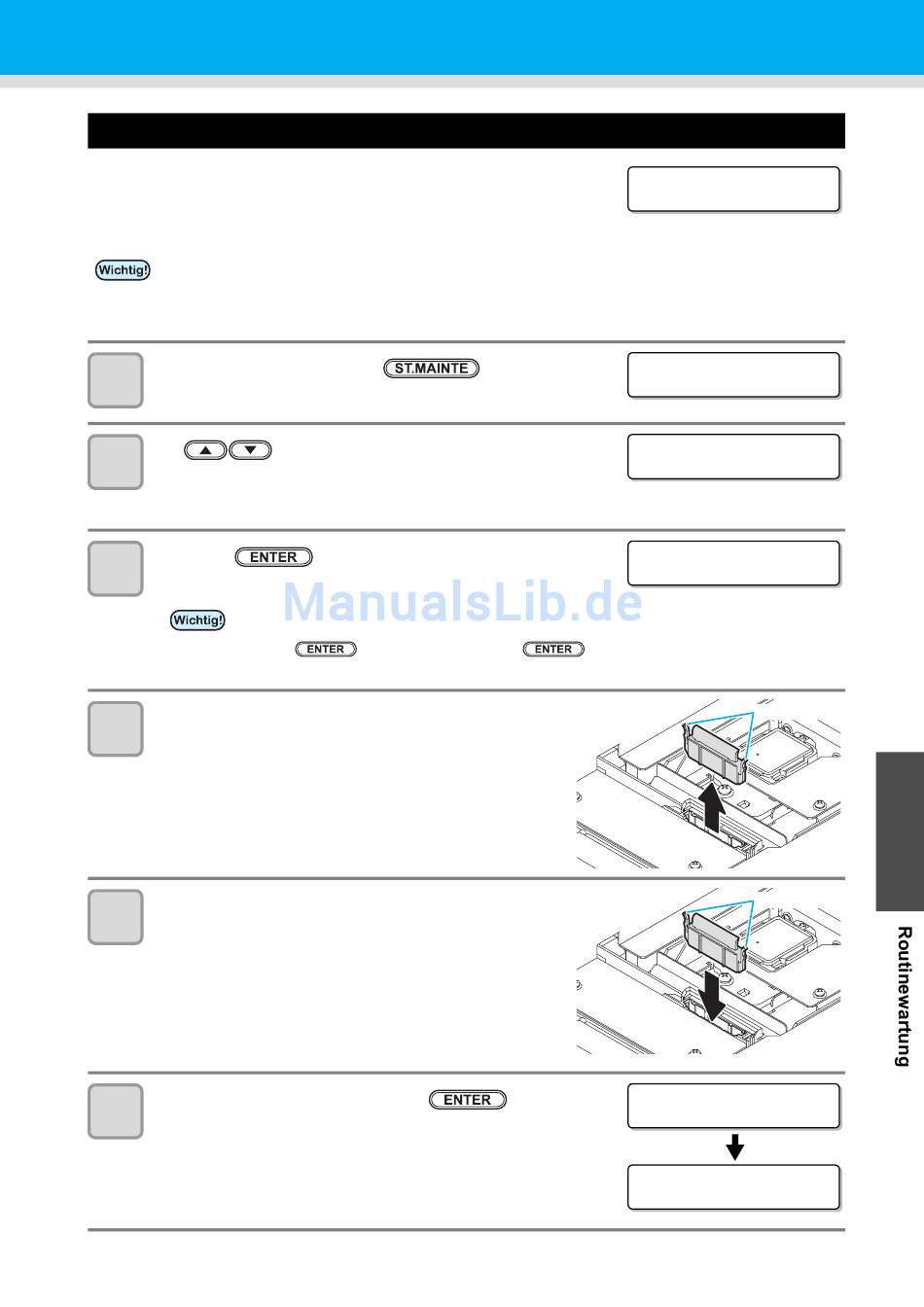 Wichtig!

ST.MAINTE

ENTER

Wichtig!

ENTER

ENTER

ENTER

Routinewartung

ManualsLib.de